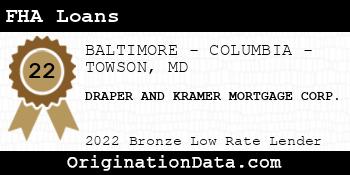 FHA Loans

22

BALTIMORE - COLUMBIA - TOWSON, MD

DRAPER AND KRAMER MORTGAGE CORP.

2022 Bronze Low Rate Lender

OriginationData.com